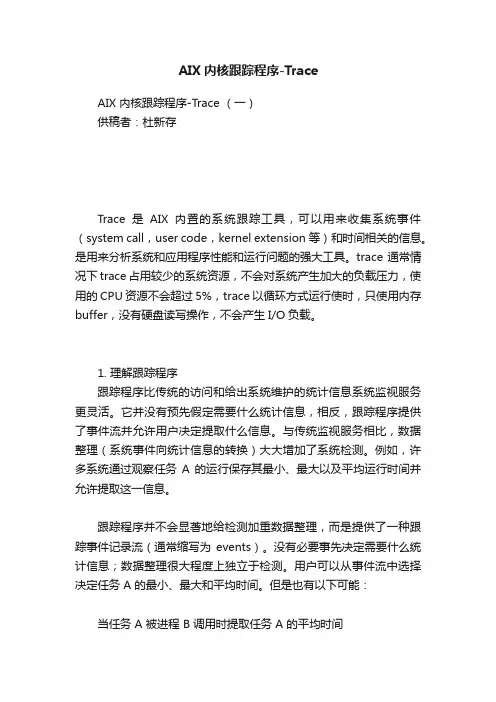 AIX 内核跟踪程序-Trace

AIX 内核跟踪程序-Trace （一）
供稿者：杜新存

Trace 是 AIX 内置的系统跟踪工具，可以用来收集系统事件（system call，user code，kernel extension 等）和时间相关的信息。是用来分析系统和应用程序性能和运行问题的强大工具。trace 通常情况下 trace 占用较少的系统资源，不会对系统产生加大的负载压力，使用的 CPU 资源不会超过 5%，trace 以循环方式运行使时，只使用内存 buffer，没有硬盘读写操作，不会产生 I/O 负载。

1. 理解跟踪程序
跟踪程序比传统的访问和给出系统维护的统计信息系统监视服务更灵活。它并没有预先假定需要什么统计信息，相反，跟踪程序提供了事件流并允许用户决定提取什么信息。与传统监视服务相比，数据整理（系统事件向统计信息的转换）大大增加了系统检测。例如，许多系统通过观察任务 A 的运行保存其最小、最大以及平均运行时间并允许提取这一信息。

跟踪程序并不会显著地给检测加重数据整理，而是提供了一种跟踪事件记录流（通常缩写为 events）。没有必要事先决定需要什么统计信息；数据整理很大程度上独立于检测。用户可以从事件流中选择决定任务 A 的最小、最大和平均时间。但是也有以下可能：

当任务 A 被进程 B 调用时提取任务 A 的平均时间